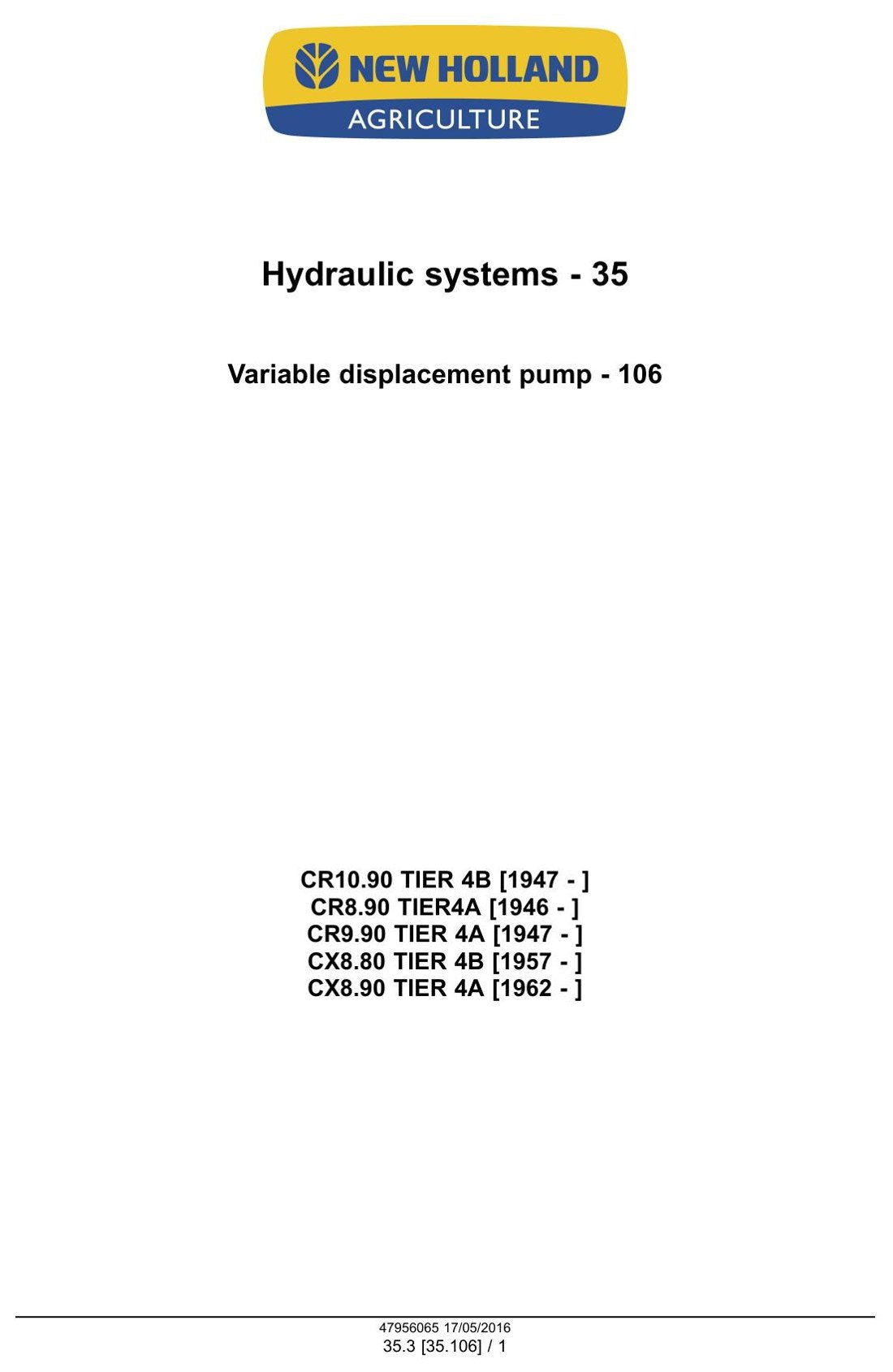 NEW HOLLAND
AGRICULTURE

Hydraulic systems - 35

Variable displacement pump - 106

CR10.90 TIER 4B [1947 - ]
CR8.90 TIER4A [1946 - ]
CR9.90 TIER 4A [1947 - ]
CX8.80 TIER 4B [1957 - ]
CX8.90 TIER 4A [1962 - ]

47956065 17/05/2016
35.3 [35.106] / 1